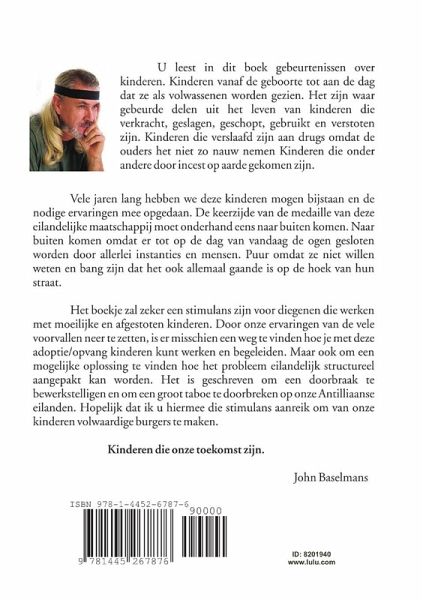 U leest in dit boek gebeurtenissen over kinderen. Kinderen vanaf de geboorte tot aan de dag dat ze als volwassenen worden gezien. Het zijn waar gebeurde delen uit het leven van kinderen die verkracht, geslagen, geschopt, gebruikt en verstoten zijn. Kinderen die verslaafd zijn aan drugs omdat de ouders het niet zo nauw nemen Kinderen die onder andere door incest op aarde gekomen zijn.

Vele jaren lang hebben we deze kinderen mogen bijstaan en de nodige ervaringen mee opgedaan. De keerzijde van de medaille van deze eilandelijke maatschappij moet onderhand eens naar buiten komen. Naar buiten komen omdat er tot op de dag van vandaag de ogen gesloten worden door allerlei instanties en mensen. Puur omdat ze niet willen weten en bang zijn dat het ook allemaal gaande is op de hoek van hun straat.

Het boekje zal zeker een stimulans zijn voor diegenen die werken met moeilijke en afgestoten kinderen. Door onze ervaringen van de vele voorvallen neer te zetten, is er misschien een weg te vinden hoe je met deze adoptie/opvang kinderen kunt werken en begeleiden. Maar ook om een mogelijke oplossing te vinden hoe het probleem eilandelijk structureel aangepakt kan worden. Het is geschreven om een doorbraak te bewerkstelligen en om een groot taboe te doorbreken op onze Antilliaanse eilanden. Hopelijk dat ik u hiermee die stimulans aanreik om van onze kinderen volwaardige burgers te maken.

Kinderen die onze toekomst zijn.

John Baselmans

ISBN 978-1-4452-6787-6

90000

9 781445 267876

ID: 8201940
www.lulu.com